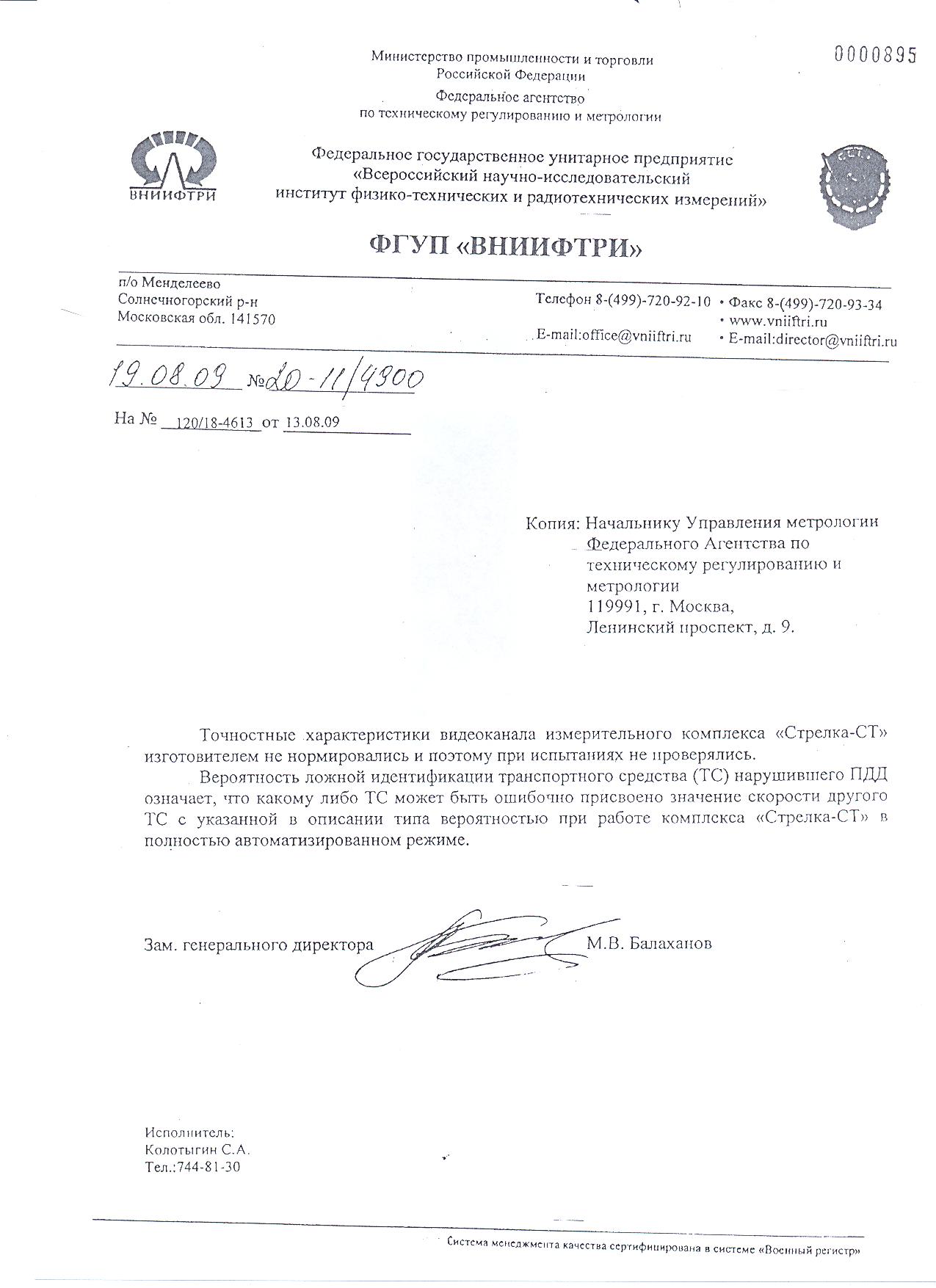 0000895

Министерство промышленности и торговли
Российской Федерации
Федеральное агентство
по техническому регулированию и метрологии

ВНИИФТРИ

Федеральное государственное унитарное предприятие
«Всероссийский научно-исследовательский
институт физико-технических и радиотехнических измерений»

ФГУП «ВНИИФТРИ»

п/о Менделеево
Солнечногорский р-н
Московская обл. 141570

Телефон 8-(499)-720-92-10
E-mail:office@vniiftri.ru

• Факс 8-(499)-720-93-34
• www.vniiftri.ru
• E-mail:director@vniiftri.ru

19.08.09 №20-11/4900

На № 120/18-4613 от 13.08.09

Копия: Начальнику Управления метрологии
Федерального Агентства по
техническому регулированию и
метрологии
119991, г. Москва,
Ленинский проспект, д. 9.

Точностные характеристики видеоканала измерительного комплекса «Стрелка-СТ» изготовителем не нормировались и поэтому при испытаниях не проверялись.

Вероятность ложной идентификации транспортного средства (ТС) нарушившего ПДД означает, что какому либо ТС может быть ошибочно присвоено значение скорости другого ТС с указанной в описании типа вероятностью при работе комплекса «Стрелка-СТ» в полностью автоматизированном режиме.

Зам. генерального директора М.В. Балаханов

Исполнитель:
Колотыгин С.А.
Тел.:744-81-30

Система менеджмента качества сертифицирована в системе «Военный регистр»